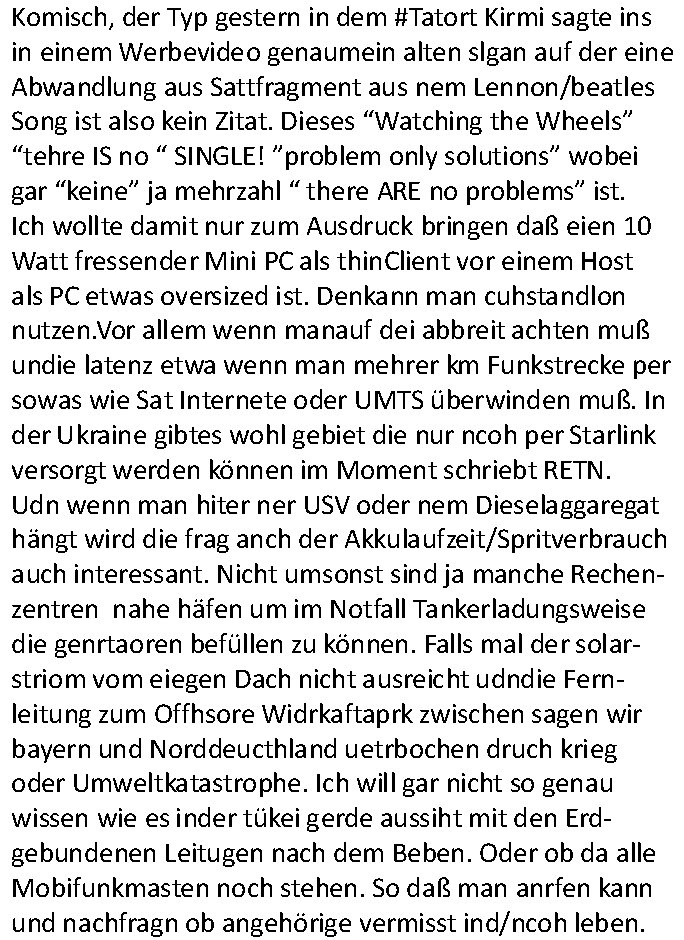 Komisch, der Typ gestern in dem #Tatort Kirmi sagte ins in einem Werbevideo genaumein alten slgan auf der eine Abwandlung aus Sattfragment aus nem Lennon/beatles Song ist also kein Zitat. Dieses “Watching the Wheels” “tehre IS no “ SINGLE! ”problem only solutions” wobei gar “keine” ja mehrzahl “ there ARE no problems” ist. Ich wollte damit nur zum Ausdruck bringen daß eien 10 Watt fressender Mini PC als thinClient vor einem Host als PC etwas oversized ist. Denkann man cuhstandlon nutzen.Vor allem wenn manauf dei abbreit achten muß undie latenz etwa wenn man mehrer km Funkstrecke per sowas wie Sat Internete oder UMTS überwinden muß. In der Ukraine gibtes wohl gebiet die nur ncoh per Starlink versorgt werden können im Moment schriebt RETN. Udn wenn man hiter ner USV oder nem Dieselaggaregat hängt wird die frag anch der Akkulaufzeit/Spritverbrauch auch interessant. Nicht umsonst sind ja manche Rechenzentren nahe häfen um im Notfall Tankerladungsweise die genrtaoren befüllen zu können. Falls mal der solarstriom vom eiegen Dach nicht ausreicht udndie Fernleitung zum Offhsore Widrkaftaprk zwischen sagen wir bayern und Norddeucthland uetrbochen druch krieg oder Umweltkatastrophe. Ich will gar nicht so genau wissen wie es inder tükei gerde aussiht mit den Erdgebundenen Leitugen nach dem Beben. Oder ob da alle Mobifunkmasten noch stehen. So daß man anrfen kann und nachfragn ob angehörige vermisst ind/ncoh leben.